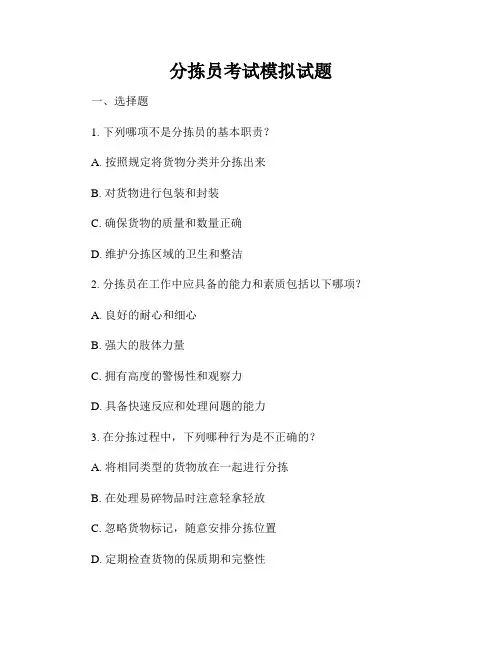 分拣员考试模拟试题

一、选择题

1. 下列哪项不是分拣员的基本职责？

A. 按照规定将货物分类并分拣出来

B. 对货物进行包装和封装

C. 确保货物的质量和数量正确

D. 维护分拣区域的卫生和整洁

2. 分拣员在工作中应具备的能力和素质包括以下哪项？

A. 良好的耐心和细心

B. 强大的肢体力量

C. 拥有高度的警惕性和观察力

D. 具备快速反应和处理问题的能力

3. 在分拣过程中，下列哪种行为是不正确的？

A. 将相同类型的货物放在一起进行分拣

B. 在处理易碎物品时注意轻拿轻放

C. 忽略货物标记，随意安排分拣位置

D. 定期检查货物的保质期和完整性